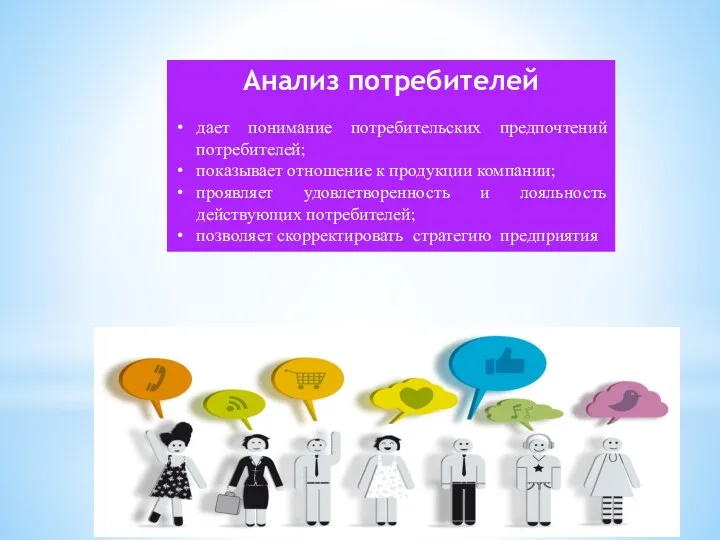 Анализ потребителей

• дает понимание потребительских предпочтений потребителей;
• показывает отношение к продукции компании;
• проявляет удовлетворенность и лояльность действующих потребителей;
• позволяет скорректировать стратегию предприятия